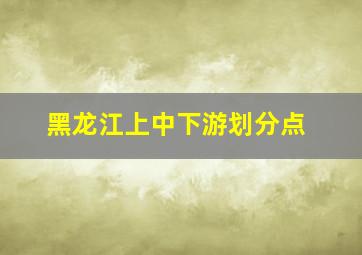 黑龙江上中下游划分点